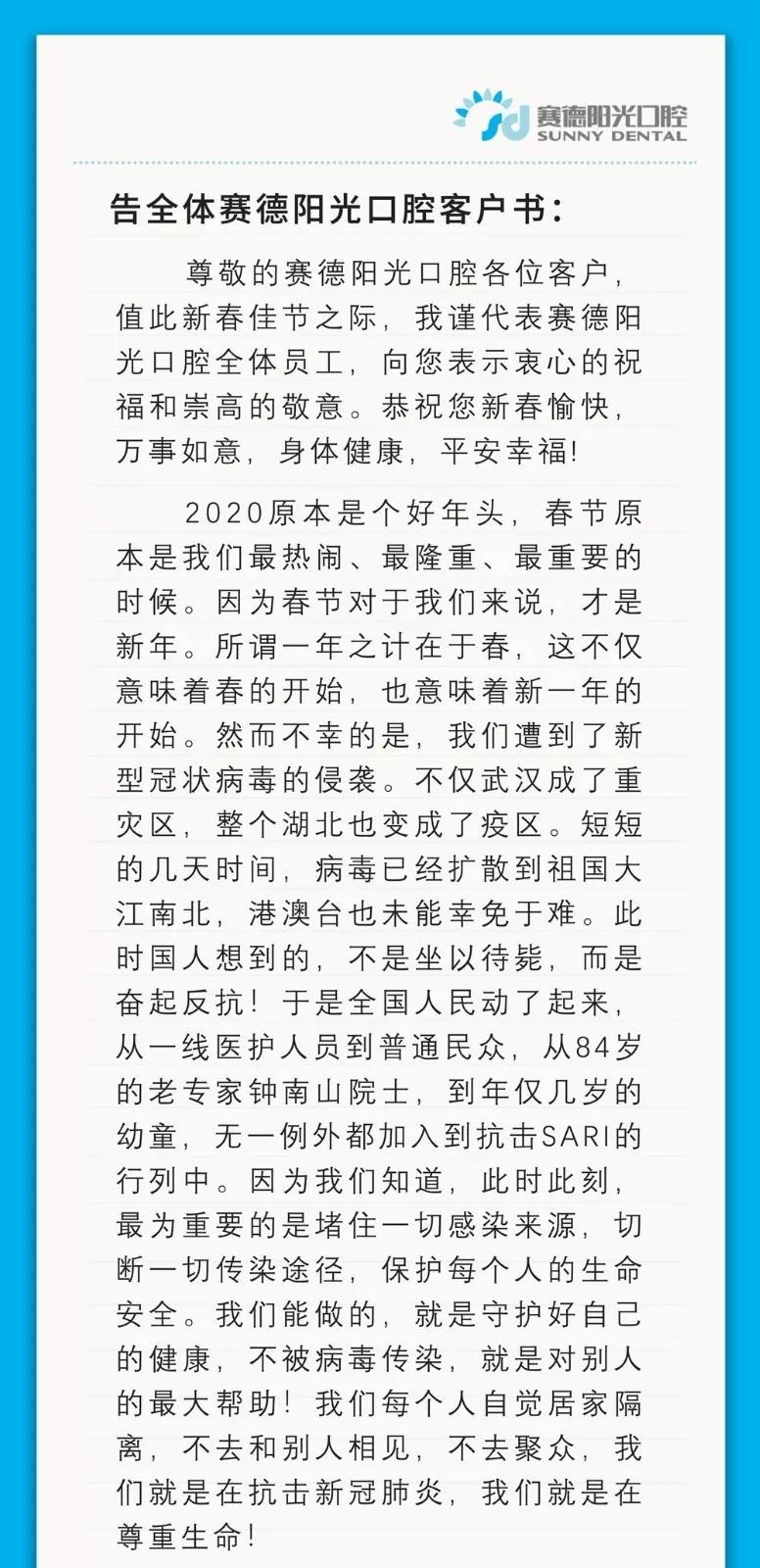 sd 赛德阳光口腔
SUNNY DENTAL

告全体赛德阳光口腔客户书：

尊敬的赛德阳光口腔各位客户，值此新春佳节之际，我谨代表赛德阳光口腔全体员工，向您表示衷心的祝福和崇高的敬意。恭祝您新春愉快，万事如意，身体健康，平安幸福！

2020原本是个好年头，春节原本是我们最热闹、最隆重、最重要的时候。因为春节对于我们来说，才是新年。所谓一年之计在于春，这不仅意味着春的开始，也意味着新一年的开始。然而不幸的是，我们遭到了新型冠状病毒的侵袭。不仅武汉成了重灾区，整个湖北也变成了疫区。短短的几天时间，病毒已经扩散到祖国大江南北，港澳台也未能幸免于难。此时国人想到的，不是坐以待毙，而是奋起反抗！于是全国人民动了起来，从一线医护人员到普通民众，从84岁的老专家钟南山院士，到年仅几岁的幼童，无一例外都加入到抗击SARI的行列中。因为我们知道，此时此刻，最为重要的是堵住一切感染来源，切断一切传染途径，保护每个人的生命安全。我们能做的，就是守护好自己的健康，不被病毒传染，就是对别人的最大帮助！我们每个人自觉居家隔离，不去和别人相见，不去聚众，我们就是在抗击新冠肺炎，我们就是在尊重生命！